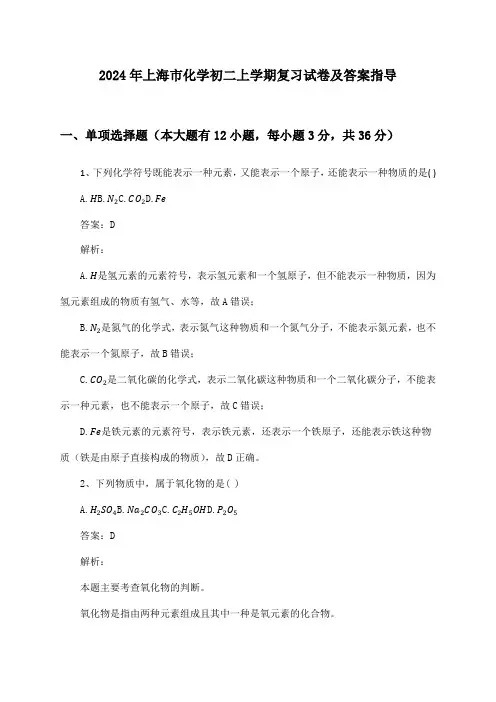 2024年上海市化学初二上学期复习试卷及答案指导

一、单项选择题（本大题有12小题，每小题3分，共36分）

1、下列化学符号既能表示一种元素，又能表示一个原子，还能表示一种物质的是( )

A. $H$B. $N_2$C. $CO_2$D. $Fe$

答案：D

解析：

A. $H$是氢元素的元素符号，表示氢元素和一个氢原子，但不能表示一种物质，因为氢元素组成的物质有氢气、水等，故A错误；

B. $N_2$是氮气的化学式，表示氮气这种物质和一个氮气分子，不能表示氮元素，也不能表示一个氮原子，故B错误；

C. $CO_2$是二氧化碳的化学式，表示二氧化碳这种物质和一个二氧化碳分子，不能表示一种元素，也不能表示一个原子，故C错误；

D. $Fe$是铁元素的元素符号，表示铁元素，还表示一个铁原子，还能表示铁这种物质（铁是由原子直接构成的物质），故D正确。

2、下列物质中，属于氧化物的是( )

A. $H_2SO_4$B. $Na_2CO_3$C. $C_2H_5OH$D. $P_2O_5$

答案：D

解析：

本题主要考查氧化物的判断。

氧化物是指由两种元素组成且其中一种是氧元素的化合物。